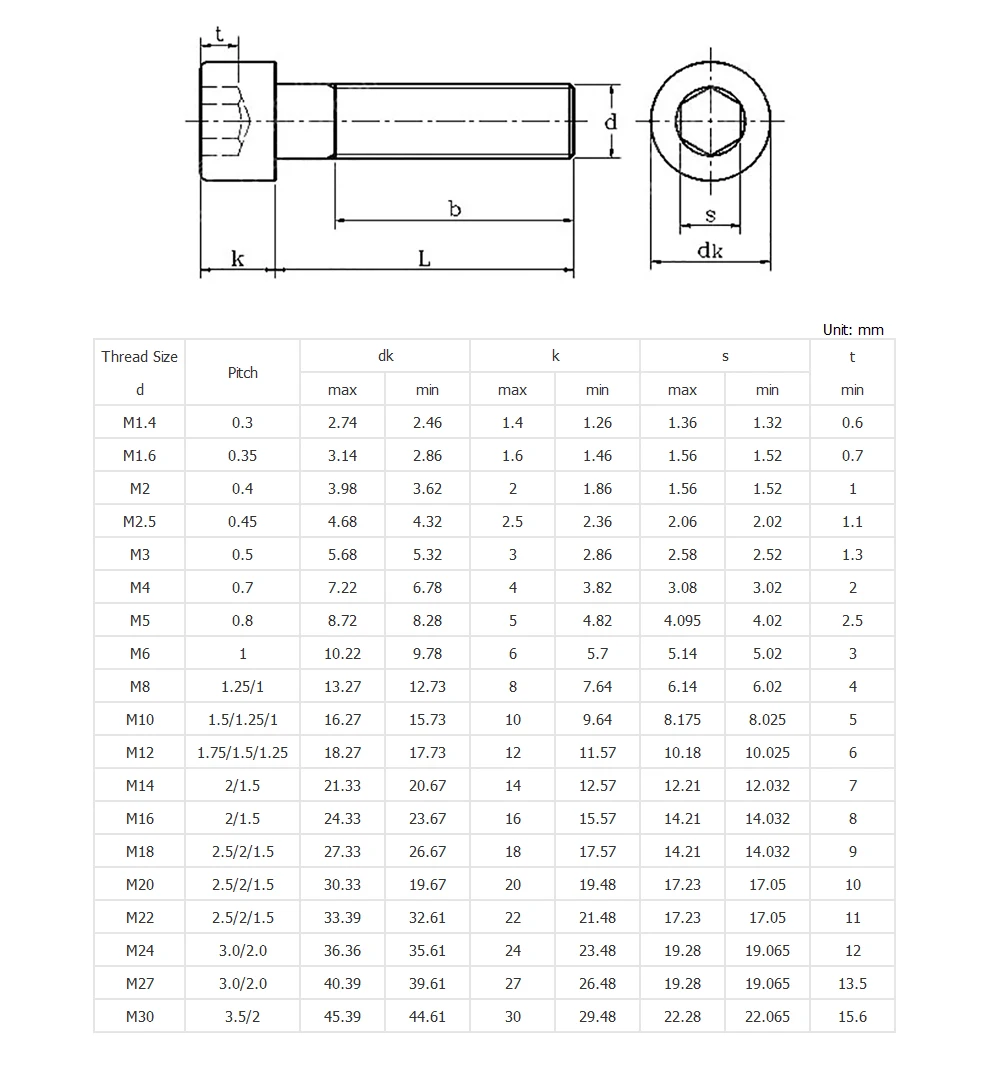 t

d

b

k

L

s

dk

Unit: mm

| Thread Size d | Pitch | dk max | dk min | k max | k min | s max | s min | t min |
|---|---|---|---|---|---|---|---|---|
| M1.4 | 0.3 | 2.74 | 2.46 | 1.4 | 1.26 | 1.36 | 1.32 | 0.6 |
| M1.6 | 0.35 | 3.14 | 2.86 | 1.6 | 1.46 | 1.56 | 1.52 | 0.7 |
| M2 | 0.4 | 3.98 | 3.62 | 2 | 1.86 | 1.56 | 1.52 | 1 |
| M2.5 | 0.45 | 4.68 | 4.32 | 2.5 | 2.36 | 2.06 | 2.02 | 1.1 |
| M3 | 0.5 | 5.68 | 5.32 | 3 | 2.86 | 2.58 | 2.52 | 1.3 |
| M4 | 0.7 | 7.22 | 6.78 | 4 | 3.82 | 3.08 | 3.02 | 2 |
| M5 | 0.8 | 8.72 | 8.28 | 5 | 4.82 | 4.095 | 4.02 | 2.5 |
| M6 | 1 | 10.22 | 9.78 | 6 | 5.7 | 5.14 | 5.02 | 3 |
| M8 | 1.25/1 | 13.27 | 12.73 | 8 | 7.64 | 6.14 | 6.02 | 4 |
| M10 | 1.5/1.25/1 | 16.27 | 15.73 | 10 | 9.64 | 8.175 | 8.025 | 5 |
| M12 | 1.75/1.5/1.25 | 18.27 | 17.73 | 12 | 11.57 | 10.18 | 10.025 | 6 |
| M14 | 2/1.5 | 21.33 | 20.67 | 14 | 12.57 | 12.21 | 12.032 | 7 |
| M16 | 2/1.5 | 24.33 | 23.67 | 16 | 15.57 | 14.21 | 14.032 | 8 |
| M18 | 2.5/2/1.5 | 27.33 | 26.67 | 18 | 17.57 | 14.21 | 14.032 | 9 |
| M20 | 2.5/2/1.5 | 30.33 | 19.67 | 20 | 19.48 | 17.23 | 17.05 | 10 |
| M22 | 2.5/2/1.5 | 33.39 | 32.61 | 22 | 21.48 | 17.23 | 17.05 | 11 |
| M24 | 3.0/2.0 | 36.36 | 35.61 | 24 | 23.48 | 19.28 | 19.065 | 12 |
| M27 | 3.0/2.0 | 40.39 | 39.61 | 27 | 26.48 | 19.28 | 19.065 | 13.5 |
| M30 | 3.5/2 | 45.39 | 44.61 | 30 | 29.48 | 22.28 | 22.065 | 15.6 |